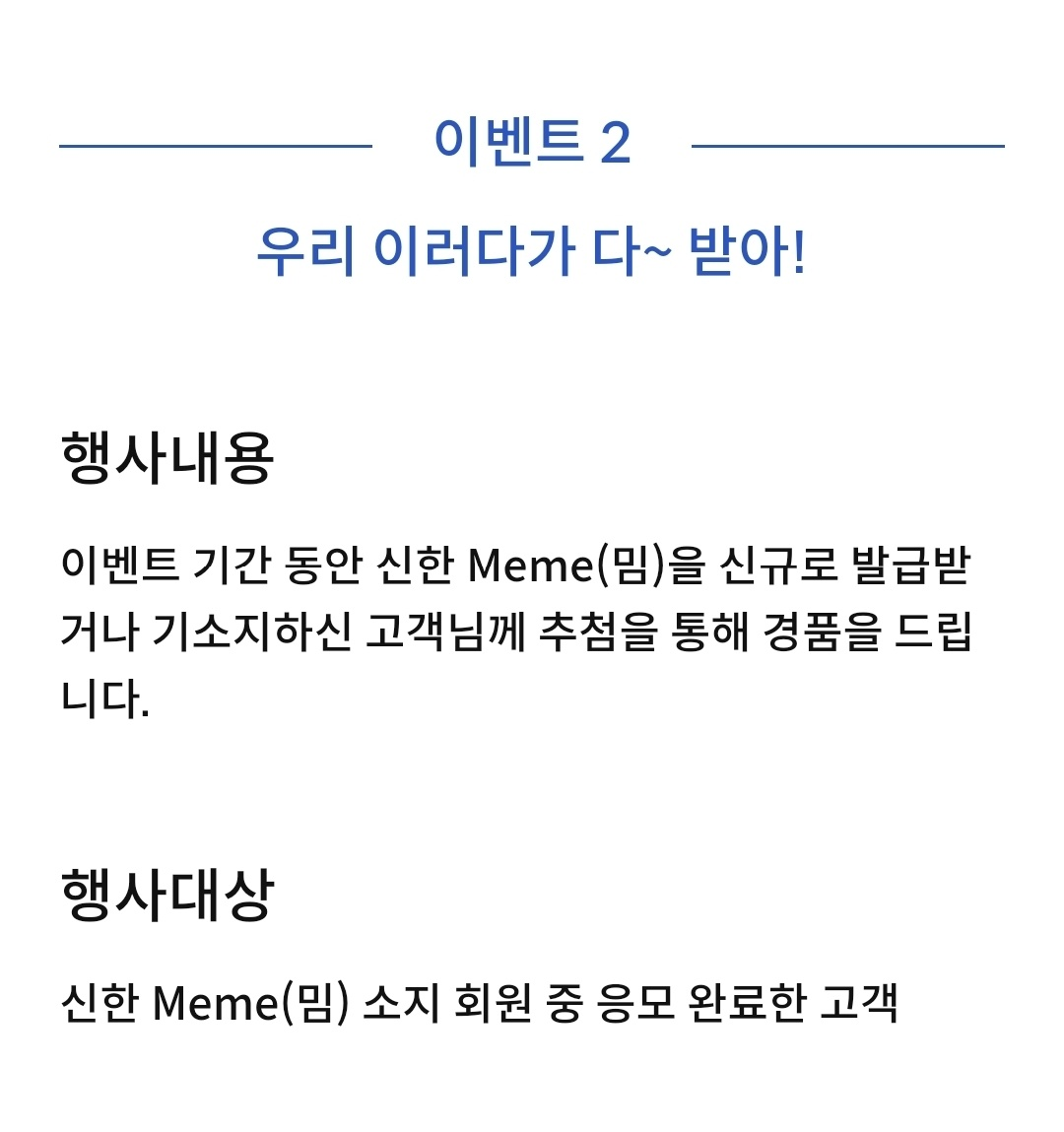 이벤트 2

우리 이러다가 다~ 받아!

행사내용

이벤트 기간 동안 신한 Meme(밈)을 신규로 발급받거나 기소지하신 고객님께 추첨을 통해 경품을 드립니다.

행사대상

신한 Meme(밈) 소지 회원 중 응모 완료한 고객